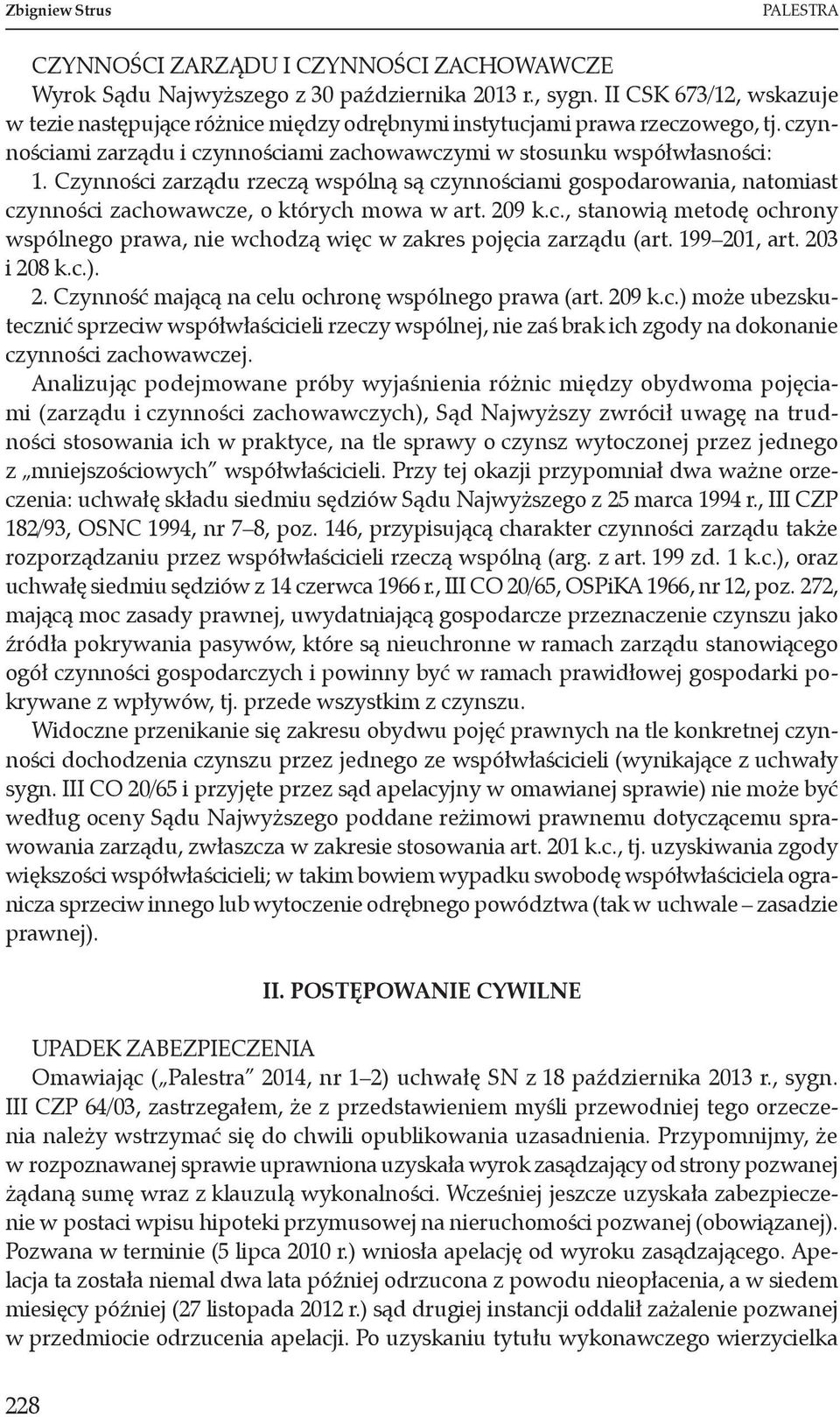 Zbigniew Strus PALESTRA

CZYNNOŚCI ZARZĄDU I CZYNNOŚCI ZACHOWAWCZE
Wyrok Sądu Najwyższego z 30 października 2013 r., sygn. II CSK 673/12, wskazuje w tezie następujące różnice między odrębnymi instytucjami prawa rzeczowego, tj. czynnościami zarządu i czynnościami zachowawczymi w stosunku współwłasności:
1. Czynności zarządu rzeczą wspólną są czynnościami gospodarowania, natomiast czynności zachowawcze, o których mowa w art. 209 k.c., stanowią metodę ochrony wspólnego prawa, nie wchodzą więc w zakres pojęcia zarządu (art. 199–201, art. 203 i 208 k.c.).
2. Czynność mającą na celu ochronę wspólnego prawa (art. 209 k.c.) może ubezskutecznić sprzeciw współwłaścicieli rzeczy wspólnej, nie zaś brak ich zgody na dokonanie czynności zachowawczej.

Analizując podejmowane próby wyjaśnienia różnic między obydwoma pojęciami (zarządu i czynności zachowawczych), Sąd Najwyższy zwrócił uwagę na trudności stosowania ich w praktyce, na tle sprawy o czynsz wytoczonej przez jednego z „mniejszościowych" współwłaścicieli. Przy tej okazji przypomniał dwa ważne orzeczenia: uchwałę składu siedmiu sędziów Sądu Najwyższego z 25 marca 1994 r., III CZP 182/93, OSNC 1994, nr 7–8, poz. 146, przypisującą charakter czynności zarządu także rozporządzaniu przez współwłaścicieli rzeczą wspólną (arg. z art. 199 zd. 1 k.c.), oraz uchwałę siedmiu sędziów z 14 czerwca 1966 r., III CO 20/65, OSPiKA 1966, nr 12, poz. 272, mającą moc zasady prawnej, uwydatniającą gospodarcze przeznaczenie czynszu jako źródła pokrywania pasywów, które są nieuchronne w ramach zarządu stanowiącego ogół czynności gospodarczych i powinny być w ramach prawidłowej gospodarki pokrywane z wpływów, tj. przede wszystkim z czynszu.

Widoczne przenikanie się zakresu obydwu pojęć prawnych na tle konkretnej czynności dochodzenia czynszu przez jednego ze współwłaścicieli (wynikające z uchwały sygn. III CO 20/65 i przyjęte przez sąd apelacyjny w omawianej sprawie) nie może być według oceny Sądu Najwyższego poddane reżimowi prawnemu dotyczącemu sprawowania zarządu, zwłaszcza w zakresie stosowania art. 201 k.c., tj. uzyskiwania zgody większości współwłaścicieli; w takim bowiem wypadku swobodę współwłaściciela ogranicza sprzeciw innego lub wytoczenie odrębnego powództwa (tak w uchwale – zasadzie prawnej).

II. POSTĘPOWANIE CYWILNE

UPADEK ZABEZPIECZENIA
Omawiając („Palestra" 2014, nr 1–2) uchwałę SN z 18 października 2013 r., sygn. III CZP 64/03, zastrzegałem, że z przedstawieniem myśli przewodniej tego orzeczenia należy wstrzymać się do chwili opublikowania uzasadnienia. Przypomnijmy, że w rozpoznawanej sprawie uprawniona uzyskała wyrok zasądzający od strony pozwanej żądaną sumę wraz z klauzulą wykonalności. Wcześniej jeszcze uzyskała zabezpieczenie w postaci wpisu hipoteki przymusowej na nieruchomości pozwanej (obowiązanej). Pozwana w terminie (5 lipca 2010 r.) wniosła apelację od wyroku zasądzającego. Apelacja ta została niemal dwa lata później odrzucona z powodu nieopłacenia, a w siedem miesięcy później (27 listopada 2012 r.) sąd drugiej instancji oddalił zażalenie pozwanej w przedmiocie odrzucenia apelacji. Po uzyskaniu tytułu wykonawczego wierzycielka

228